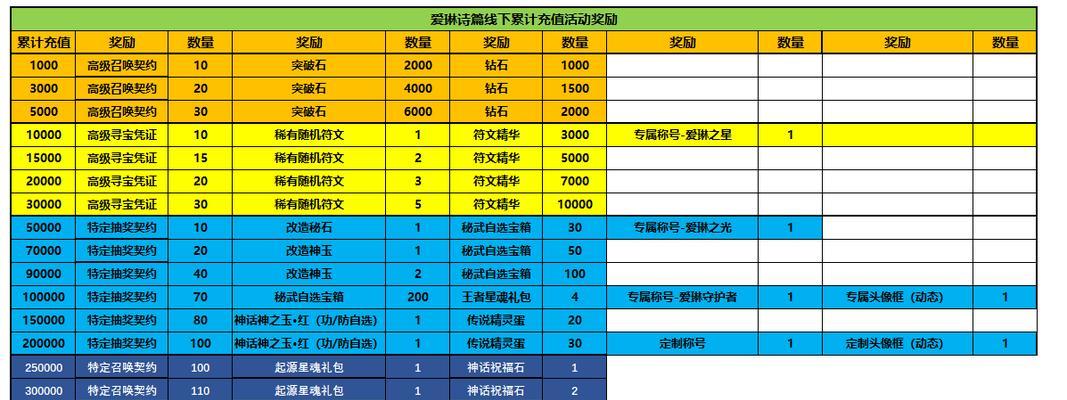 爱琳诗篇线下累计充值活动奖励

| 累计充值 | 奖励 | 数量 | 奖励 | 数量 | 奖励 | 数量 | 奖励 | 数量 | 奖励 | 数量 |
|---|---|---|---|---|---|---|---|---|---|---|
| 1000 | 高级召唤契约 | 10 | 突破石 | 2000 | 钻石 | 1000 | | | | |
| 3000 | 高级召唤契约 | 20 | 突破石 | 4000 | 钻石 | 1500 | | | | |
| 5000 | 高级召唤契约 | 30 | 突破石 | 6000 | 钻石 | 2000 | | | | |
| 10000 | 高级寻宝凭证 | 10 | 稀有随机符文 | 1 | 符文精华 | 3000 | 专属称号-爱琳之星 | 1 | | |
| 15000 | 高级寻宝凭证 | 15 | 稀有随机符文 | 2 | 符文精华 | 5000 | | | | |
| 20000 | 高级寻宝凭证 | 20 | 稀有随机符文 | 3 | 符文精华 | 7000 | | | | |
| 30000 | 高级寻宝凭证 | 30 | 稀有随机符文 | 5 | 符文精华 | 10000 | | | | |
| 50000 | 特定抽奖契约 | 10 | 改造秘石 | 1 | 秘武自选宝箱 | 30 | 专属称号-爱琳之光 | 1 | | |
| 70000 | 特定抽奖契约 | 20 | 改造神玉 | 1 | 秘武自选宝箱 | 50 | | | | |
| 90000 | 特定抽奖契约 | 40 | 改造神玉 | 2 | 秘武自选宝箱 | 100 | | | | |
| 100000 | 特定抽奖契约 | 70 | 秘武自选宝箱 | 200 | 王者星魂礼包 | 4 | 专属称号-爱琳守护者 | 1 | 专属头像框（动态） | 1 |
| 150000 | 特定抽奖契约 | 80 | 神话神之玉•红（功/防自选） | 1 | 传说精灵蛋 | 20 | | | | |
| 200000 | 特定抽奖契约 | 100 | 神话神之玉•红（功/防自选） | 1 | 传说精灵蛋 | 30 | 定制称号 | 1 | 定制头像框（动态） | 1 |
| 250000 | 特定召唤契约 | 100 | 起源星魂礼包 | 1 | 神话祝福石 | 1 | | | | |
| 300000 | 特定召唤契约 | 110 | 起源星魂礼包 | 1 | 神话祝福石 | 2 | | | | |